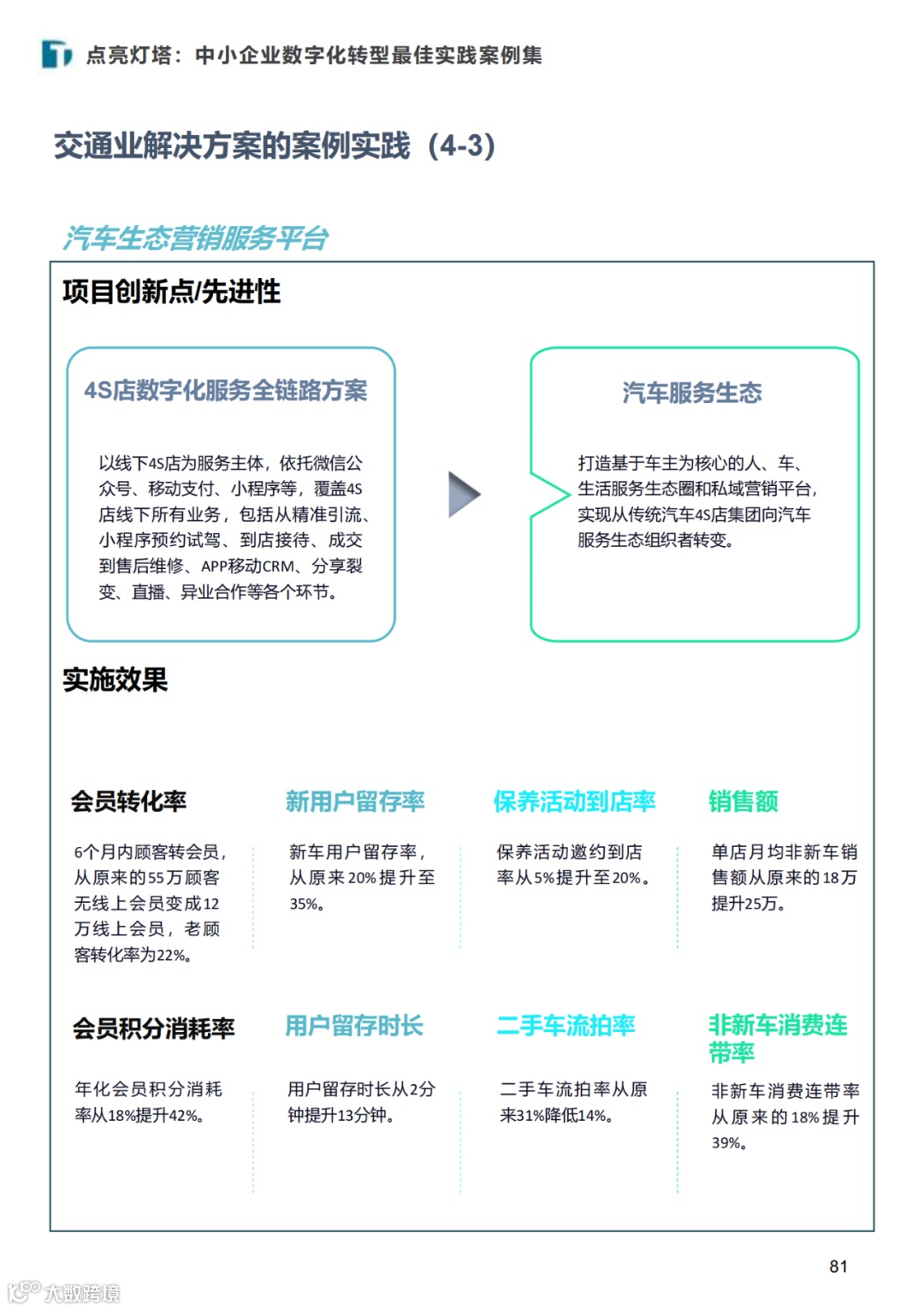 点亮灯塔：中小企业数字化转型最佳实践案例集

交通业解决方案的案例实践（4-3）

汽车生态营销服务平台

项目创新点/先进性

4S店数字化服务全链路方案

以线下4S店为服务主体，依托微信公众号、移动支付、小程序等，覆盖4S店线下所有业务，包括从精准引流、小程序预约试驾、到店接待、成交到售后维修、APP移动CRM、分享裂变、直播、异业合作等各个环节。

汽车服务生态

打造基于车主为核心的人、车、生活服务生态圈和私域营销平台，实现从传统汽车4S店集团向汽车服务生态组织者转变。

实施效果

会员转化率

6个月内顾客转会员，从原来的55万顾客无线上会员变成12万线上会员，老顾客转化率为22%。

新用户留存率

新车用户留存率，从原来20%提升至35%。

保养活动到店率

保养活动邀约到店率从5%提升至20%。

销售额

单店月均非新车销售额从原来的18万提升25万。

会员积分消耗率

年化会员积分消耗率从18%提升42%。

用户留存时长

用户留存时长从2分钟提升13分钟。

二手车流拍率

二手车流拍率从原来31%降低14%。

非新车消费连带率

非新车消费连带率从原来的18%提升39%。

81

大数跨境